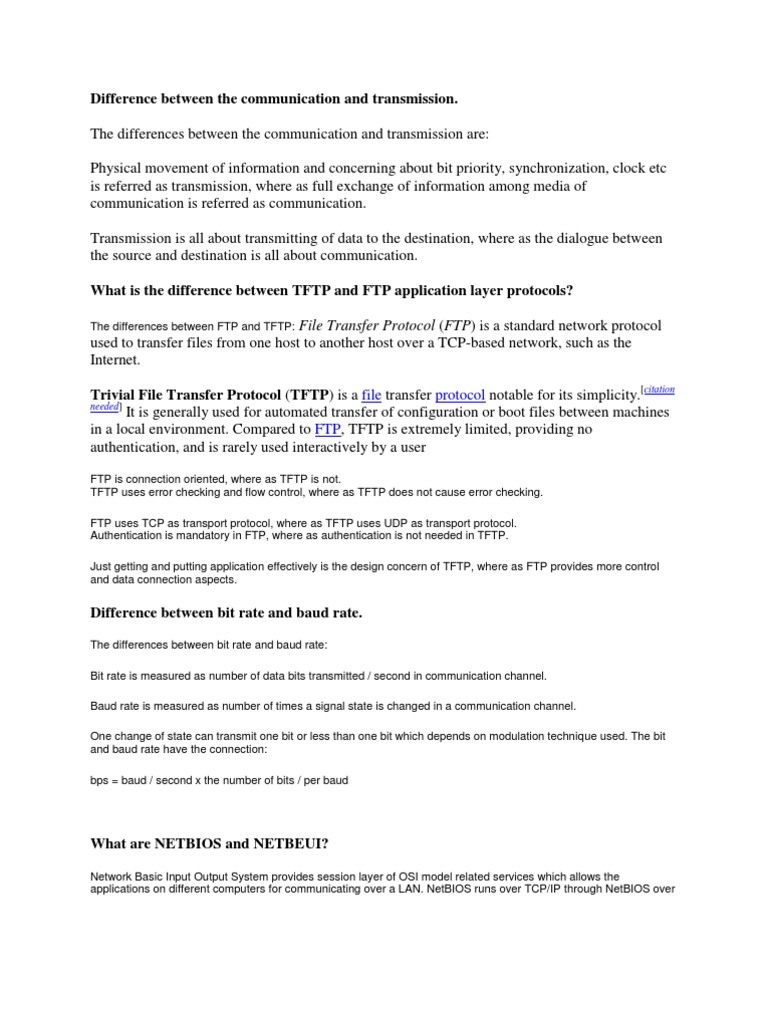 Difference between the communication and transmission.

The differences between the communication and transmission are:

Physical movement of information and concerning about bit priority, synchronization, clock etc is referred as transmission, where as full exchange of information among media of communication is referred as communication.

Transmission is all about transmitting of data to the destination, where as the dialogue between the source and destination is all about communication.

What is the difference between TFTP and FTP application layer protocols?

The differences between FTP and TFTP: File Transfer Protocol (FTP) is a standard network protocol used to transfer files from one host to another host over a TCP-based network, such as the Internet.

Trivial File Transfer Protocol (TFTP) is a file transfer protocol notable for its simplicity.[citation needed] It is generally used for automated transfer of configuration or boot files between machines in a local environment. Compared to FTP, TFTP is extremely limited, providing no authentication, and is rarely used interactively by a user

FTP is connection oriented, where as TFTP is not.
TFTP uses error checking and flow control, where as TFTP does not cause error checking.

FTP uses TCP as transport protocol, where as TFTP uses UDP as transport protocol.
Authentication is mandatory in FTP, where as authentication is not needed in TFTP.

Just getting and putting application effectively is the design concern of TFTP, where as FTP provides more control and data connection aspects.

Difference between bit rate and baud rate.

The differences between bit rate and baud rate:

Bit rate is measured as number of data bits transmitted / second in communication channel.

Baud rate is measured as number of times a signal state is changed in a communication channel.

One change of state can transmit one bit or less than one bit which depends on modulation technique used. The bit and baud rate have the connection:

bps = baud / second x the number of bits / per baud

What are NETBIOS and NETBEUI?

Network Basic Input Output System provides session layer of OSI model related services which allows the applications on different computers for communicating over a LAN. NetBIOS runs over TCP/IP through NetBIOS over